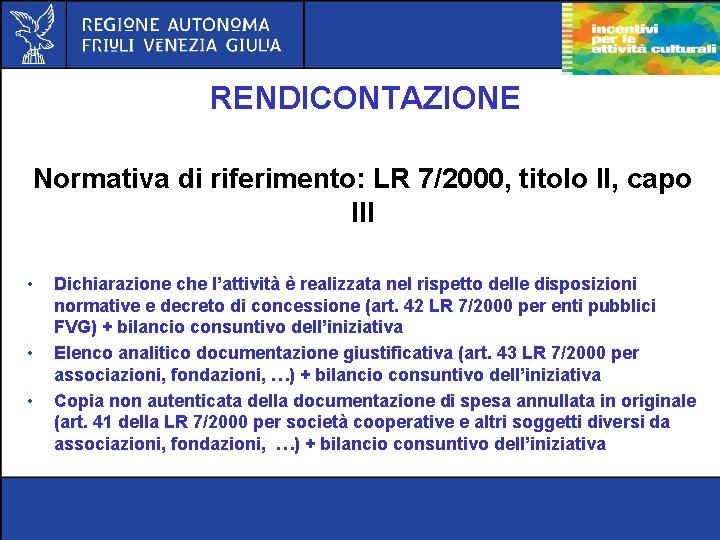 REGIONE AUTONOMA
FRIULI VENEZIA GIULIA

incentivi
per le
attività culturali

RENDICONTAZIONE

Normativa di riferimento: LR 7/2000, titolo II, capo III

• Dichiarazione che l'attività è realizzata nel rispetto delle disposizioni normative e decreto di concessione (art. 42 LR 7/2000 per enti pubblici FVG) + bilancio consuntivo dell'iniziativa
• Elenco analitico documentazione giustificativa (art. 43 LR 7/2000 per associazioni, fondazioni, …) + bilancio consuntivo dell'iniziativa
• Copia non autenticata della documentazione di spesa annullata in originale (art. 41 della LR 7/2000 per società cooperative e altri soggetti diversi da associazioni, fondazioni, …) + bilancio consuntivo dell'iniziativa